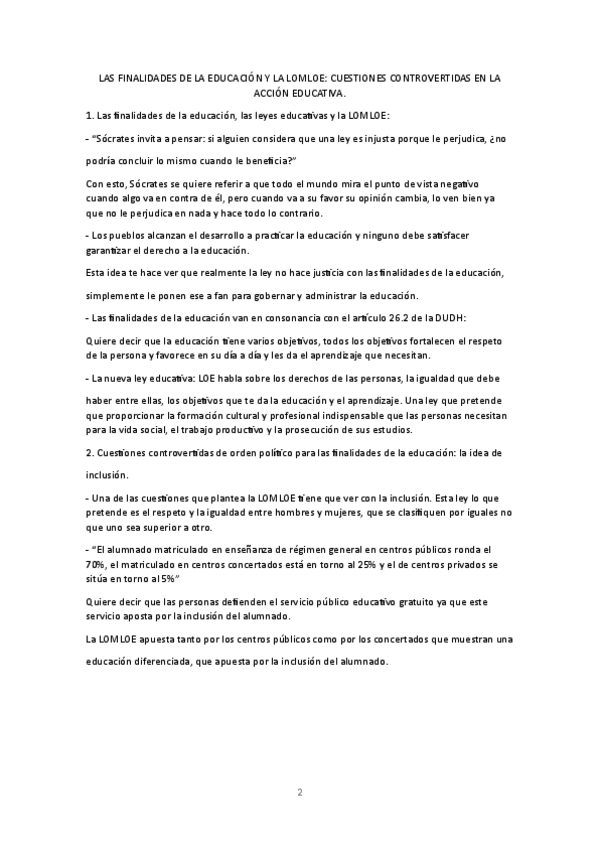 LAS FINALIDADES DE LA EDUCACIÓN Y LA LOMLOE: CUESTIONES CONTROVERTIDAS EN LA ACCIÓN EDUCATIVA.

1. Las finalidades de la educación, las leyes educativas y la LOMLOE:

- "Sócrates invita a pensar: si alguien considera que una ley es injusta porque le perjudica, ¿no podría concluir lo mismo cuando le beneficia?"

Con esto, Sócrates se quiere referir a que todo el mundo mira el punto de vista negativo cuando algo va en contra de él, pero cuando va a su favor su opinión cambia, lo ven bien ya que no le perjudica en nada y hace todo lo contrario.

- Los pueblos alcanzan el desarrollo a practicar la educación y ninguno debe satisfacer garantizar el derecho a la educación.

Esta idea te hace ver que realmente la ley no hace justicia con las finalidades de la educación, simplemente le ponen ese a fan para gobernar y administrar la educación.

- Las finalidades de la educación van en consonancia con el artículo 26.2 de la DUDH:

Quiere decir que la educación tiene varios objetivos, todos los objetivos fortalecen el respeto de la persona y favorece en su día a día y les da el aprendizaje que necesitan.

- La nueva ley educativa: LOE habla sobre los derechos de las personas, la igualdad que debe haber entre ellas, los objetivos que te da la educación y el aprendizaje. Una ley que pretende que proporcionar la formación cultural y profesional indispensable que las personas necesitan para la vida social, el trabajo productivo y la prosecución de sus estudios.

2. Cuestiones controvertidas de orden político para las finalidades de la educación: la idea de inclusión.

- Una de las cuestiones que plantea la LOMLOE tiene que ver con la inclusión. Esta ley lo que pretende es el respeto y la igualdad entre hombres y mujeres, que se clasifiquen por iguales no que uno sea superior a otro.

- "El alumnado matriculado en enseñanza de régimen general en centros públicos ronda el 70%, el matriculado en centros concertados está en torno al 25% y el de centros privados se sitúa en torno al 5%"

Quiere decir que las personas defienden el servicio público educativo gratuito ya que este servicio apuesta por la inclusión del alumnado.

La LOMLOE apuesta tanto por los centros públicos como por los concertados que muestran una educación diferenciada, que apuesta por la inclusión del alumnado.

2